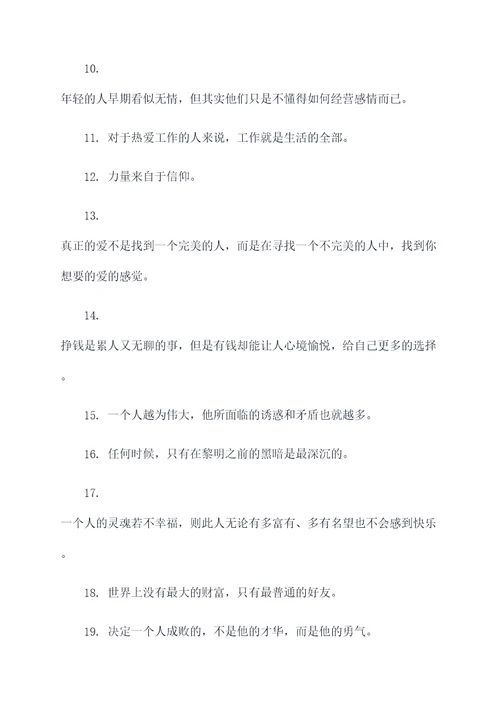 10.

年轻的人早期看似无情，但其实他们只是不懂得如何经营感情而已。

11. 对于热爱工作的人来说，工作就是生活的全部。

12. 力量来自于信仰。

13.

真正的爱不是找到一个完美的人，而是在寻找一个不完美的人中，找到你想要的爱的感觉。

14.

挣钱是累人又无聊的事，但是有钱却能让人心境愉悦，给自己更多的选择。

15. 一个人越为伟大，他所面临的诱惑和矛盾也就越多。

16. 任何时候，只有在黎明之前的黑暗是最深沉的。

17.

一个人的灵魂若不幸福，则此人无论有多富有、多有名望也不会感到快乐。

18. 世界上没有最大的财富，只有最普通的好友。

19. 决定一个人成败的，不是他的才华，而是他的勇气。